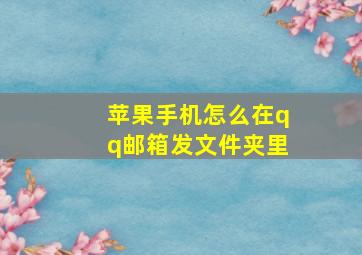 苹果手机怎么在qq邮箱发文件夹里